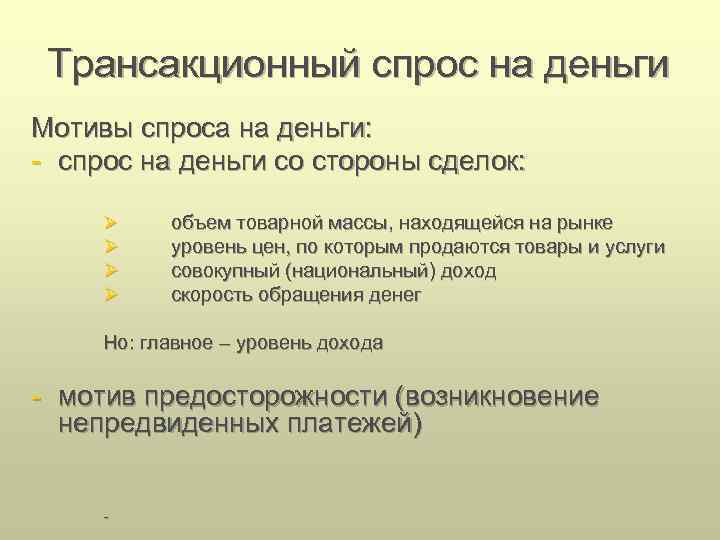 Трансакционный спрос на деньги

Мотивы спроса на деньги:
- спрос на деньги со стороны сделок:

➢ объем товарной массы, находящейся на рынке
➢ уровень цен, по которым продаются товары и услуги
➢ совокупный (национальный) доход
➢ скорость обращения денег

Но: главное – уровень дохода

- мотив предосторожности (возникновение непредвиденных платежей)

-